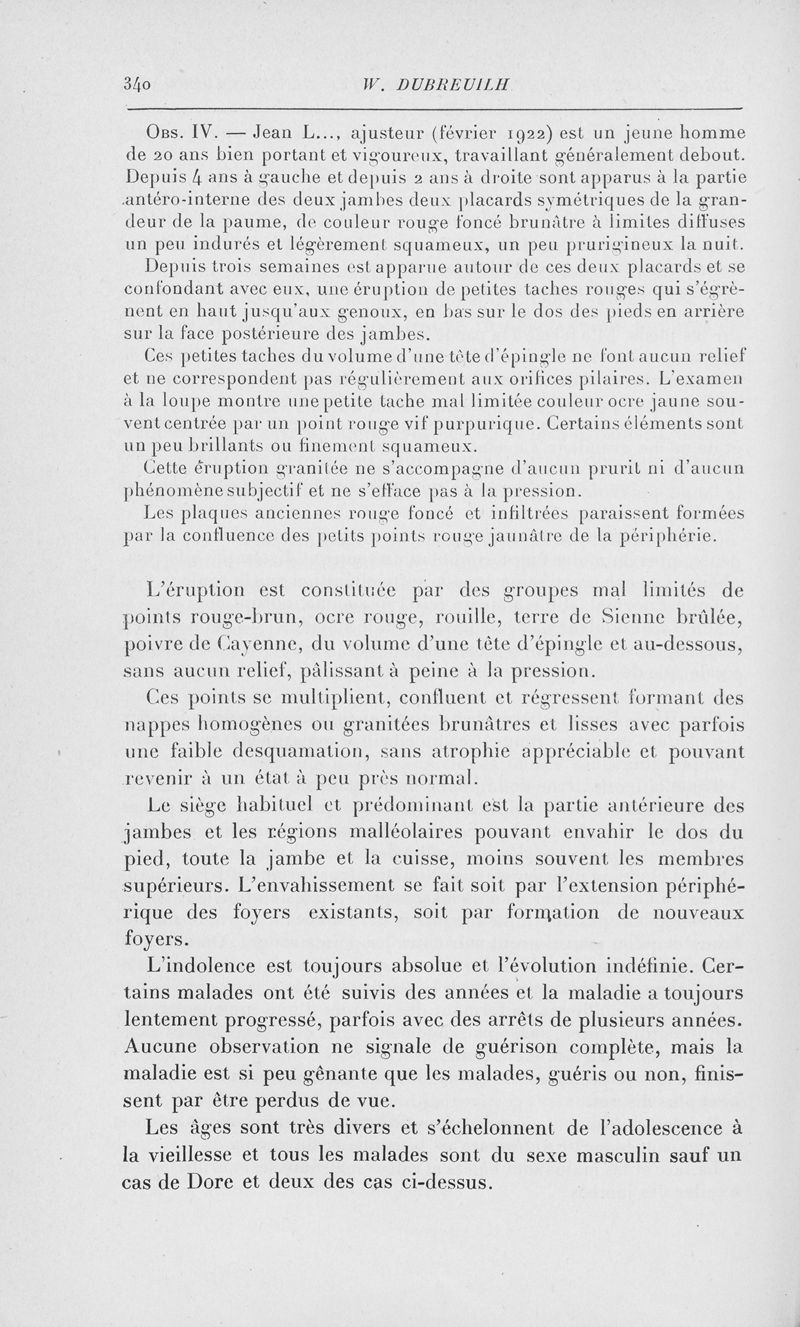 340 W. DUBREUILH

Obs. IV. — Jean L..., ajusteur (février 1922) est un jeune homme de 20 ans bien portant et vigoureux, travaillant généralement debout. Depuis 4 ans à gauche et depuis 2 ans à droite sont apparus à la partie antéro-interne des deux jambes deux placards symétriques de la grandeur de la paume, de couleur rouge foncé brunâtre à limites diffuses un peu indurés et légèrement squameux, un peu prurigineux la nuit.

Depuis trois semaines est apparue autour de ces deux placards et se confondant avec eux, une éruption de petites taches rouges qui s'égrènent en haut jusqu'aux genoux, en bas sur le dos des pieds en arrière sur la face postérieure des jambes.

Ces petites taches du volume d'une tête d'épingle ne font aucun relief et ne correspondent pas régulièrement aux orifices pilaires. L'examen à la loupe montre une petite tache mal limitée couleur ocre jaune souvent centrée par un point rouge vif purpurique. Certains éléments sont un peu brillants ou finement squameux.

Cette éruption granitée ne s'accompagne d'aucun prurit ni d'aucun phénomène subjectif et ne s'efface pas à la pression.

Les plaques anciennes rouge foncé et infiltrées paraissent formées par la confluence des petits points rouge jaunâtre de la périphérie.

L'éruption est constituée par des groupes mal limités de points rouge-brun, ocre rouge, rouille, terre de Sienne brûlée, poivre de Cayenne, du volume d'une tête d'épingle et au-dessous, sans aucun relief, pâlissant à peine à la pression.

Ces points se multiplient, confluent et régressent formant des nappes homogènes ou granitées brunâtres et lisses avec parfois une faible desquamation, sans atrophie appréciable et pouvant revenir à un état à peu près normal.

Le siège habituel et prédominant est la partie antérieure des jambes et les régions malléolaires pouvant envahir le dos du pied, toute la jambe et la cuisse, moins souvent les membres supérieurs. L'envahissement se fait soit par l'extension périphérique des foyers existants, soit par formation de nouveaux foyers.

L'indolence est toujours absolue et l'évolution indéfinie. Certains malades ont été suivis des années et la maladie a toujours lentement progressé, parfois avec des arrêts de plusieurs années. Aucune observation ne signale de guérison complète, mais la maladie est si peu gênante que les malades, guéris ou non, finissent par être perdus de vue.

Les âges sont très divers et s'échelonnent de l'adolescence à la vieillesse et tous les malades sont du sexe masculin sauf un cas de Dore et deux des cas ci-dessus.